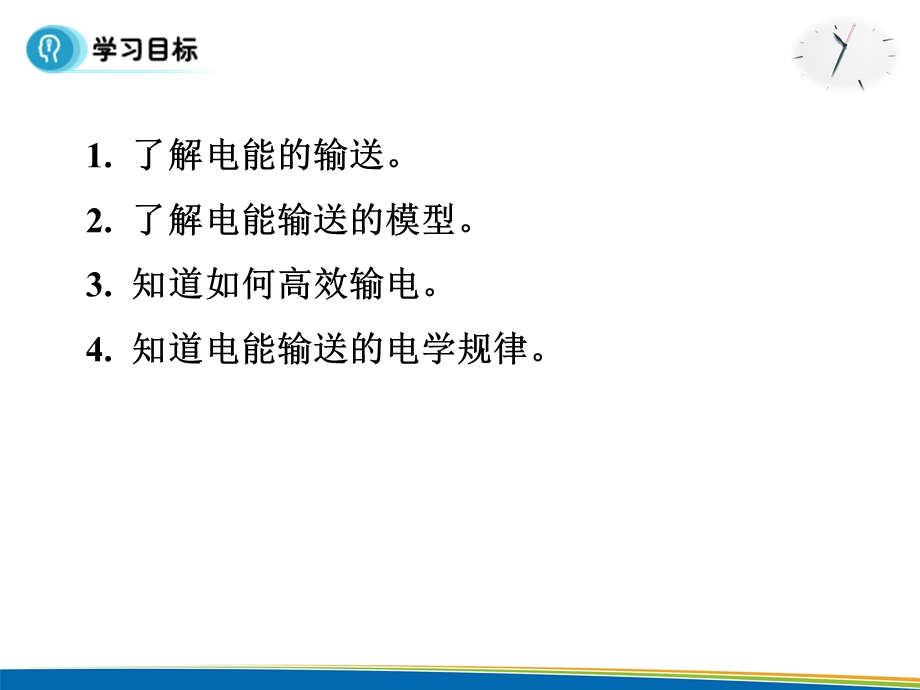 学习目标

1. 了解电能的输送。

2. 了解电能输送的模型。

3. 知道如何高效输电。

4. 知道电能输送的电学规律。